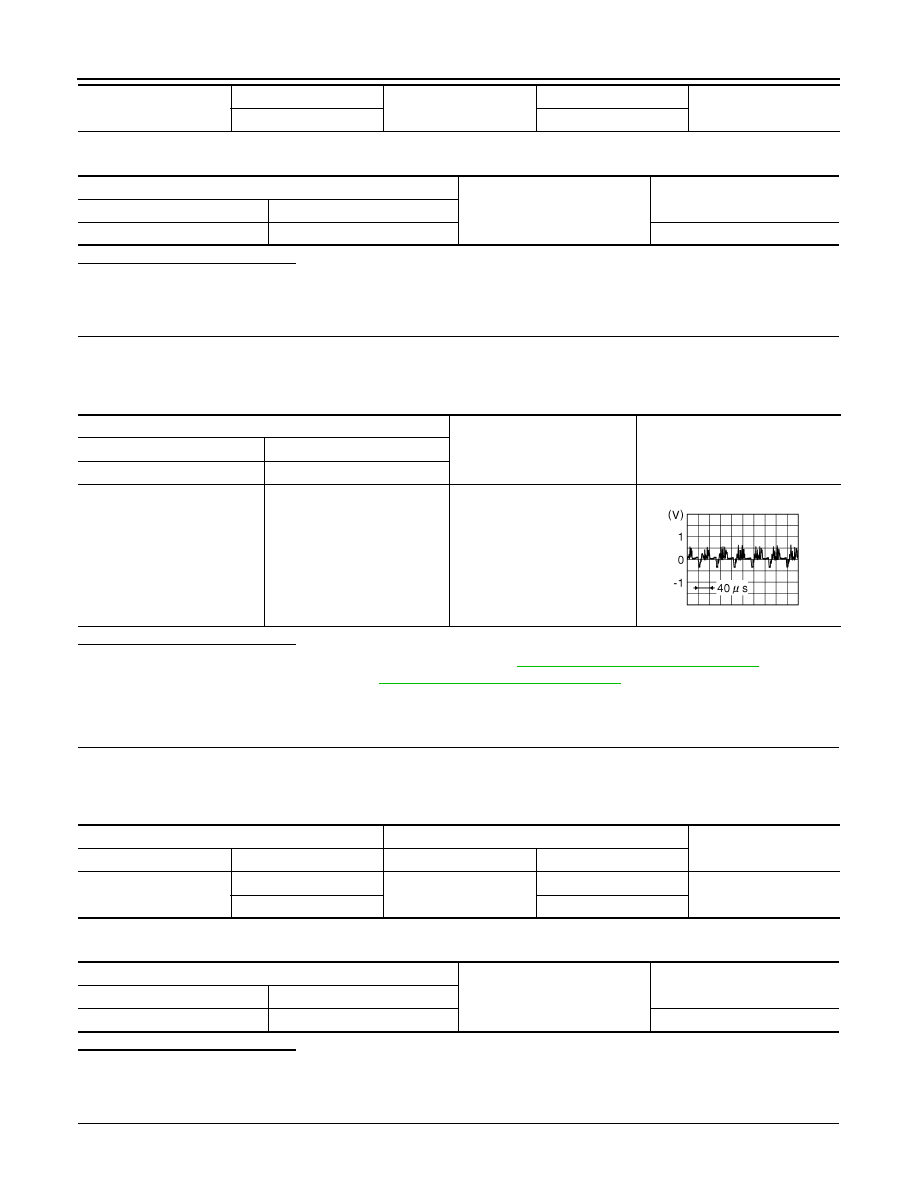 (V)
1
0
-1
40 $\mu$ s